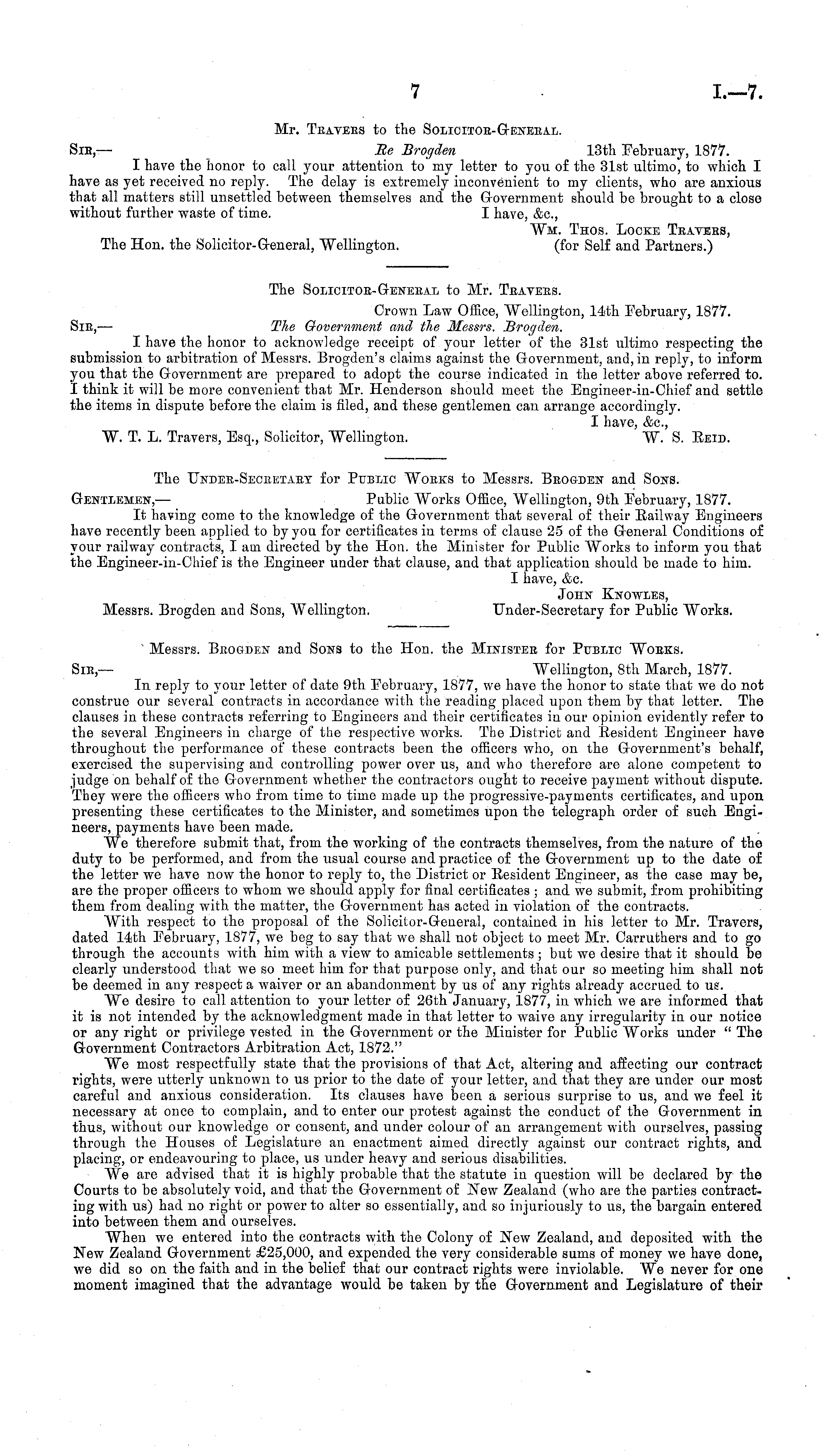 7 I.—7.

Mr. Travers to the Solicitor-General.

Sir,— Re Brogden 13th February, 1877.

I have the honor to call your attention to my letter to you of the 31st ultimo, to which I have as yet received no reply. The delay is extremely inconvenient to my clients, who are anxious that all matters still unsettled between themselves and the Government should be brought to a close without further waste of time.

I have, &c.,
Wm. Thos. Locke Travers,
(for Self and Partners.)

The Hon. the Solicitor-General, Wellington.

The Solicitor-General to Mr. Travers.

Crown Law Office, Wellington, 14th February, 1877.

Sir,— The Government and the Messrs. Brogden.

I have the honor to acknowledge receipt of your letter of the 31st ultimo respecting the submission to arbitration of Messrs. Brogden's claims against the Government, and, in reply, to inform you that the Government are prepared to adopt the course indicated in the letter above referred to. I think it will be more convenient that Mr. Henderson should meet the Engineer-in-Chief and settle the items in dispute before the claim is filed, and these gentlemen can arrange accordingly.

I have, &c.,
W. S. Reid.

W. T. L. Travers, Esq., Solicitor, Wellington.

The Under-Secretary for Public Works to Messrs. Brogden and Sons.

Gentlemen,— Public Works Office, Wellington, 9th February, 1877.

It having come to the knowledge of the Government that several of their Railway Engineers have recently been applied to by you for certificates in terms of clause 25 of the General Conditions of your railway contracts, I am directed by the Hon. the Minister for Public Works to inform you that the Engineer-in-Chief is the Engineer under that clause, and that application should be made to him.

I have, &c.
John Knowles,
Under-Secretary for Public Works.

Messrs. Brogden and Sons, Wellington.

Messrs. Brogden and Sons to the Hon. the Minister for Public Works.

Sir,— Wellington, 8th March, 1877.

In reply to your letter of date 9th February, 1877, we have the honor to state that we do not construe our several contracts in accordance with the reading placed upon them by that letter. The clauses in these contracts referring to Engineers and their certificates in our opinion evidently refer to the several Engineers in charge of the respective works. The District and Resident Engineer have throughout the performance of these contracts been the officers who, on the Government's behalf, exercised the supervising and controlling power over us, and who therefore are alone competent to judge on behalf of the Government whether the contractors ought to receive payment without dispute. They were the officers who from time to time made up the progressive-payments certificates, and upon presenting these certificates to the Minister, and sometimes upon the telegraph order of such Engineers, payments have been made.

We therefore submit that, from the working of the contracts themselves, from the nature of the duty to be performed, and from the usual course and practice of the Government up to the date of the letter we have now the honor to reply to, the District or Resident Engineer, as the case may be, are the proper officers to whom we should apply for final certificates; and we submit, from prohibiting them from dealing with the matter, the Government has acted in violation of the contracts.

With respect to the proposal of the Solicitor-General, contained in his letter to Mr. Travers, dated 14th February, 1877, we beg to say that we shall not object to meet Mr. Carruthers and to go through the accounts with him with a view to amicable settlements; but we desire that it should be clearly understood that we so meet him for that purpose only, and that our so meeting him shall not be deemed in any respect a waiver or an abandonment by us of any rights already accrued to us.

We desire to call attention to your letter of 26th January, 1877, in which we are informed that it is not intended by the acknowledgment made in that letter to waive any irregularity in our notice or any right or privilege vested in the Government or the Minister for Public Works under "The Government Contractors Arbitration Act, 1872."

We most respectfully state that the provisions of that Act, altering and affecting our contract rights, were utterly unknown to us prior to the date of your letter, and that they are under our most careful and anxious consideration. Its clauses have been a serious surprise to us, and we feel it necessary at once to complain, and to enter our protest against the conduct of the Government in thus, without our knowledge or consent, and under colour of an arrangement with ourselves, passing through the Houses of Legislature an enactment aimed directly against our contract rights, and placing, or endeavouring to place, us under heavy and serious disabilities.

We are advised that it is highly probable that the statute in question will be declared by the Courts to be absolutely void, and that the Government of New Zealand (who are the parties contracting with us) had no right or power to alter so essentially, and so injuriously to us, the bargain entered into between them and ourselves.

When we entered into the contracts with the Colony of New Zealand, and deposited with the New Zealand Government £25,000, and expended the very considerable sums of money we have done, we did so on the faith and in the belief that our contract rights were inviolable. We never for one moment imagined that the advantage would be taken by the Government and Legislature of their